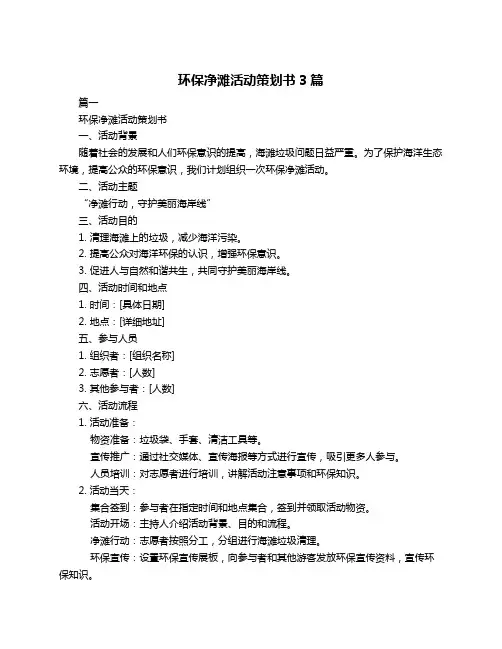 环保净滩活动策划书 3 篇

篇一

环保净滩活动策划书

一、活动背景

随着社会的发展和人们环保意识的提高，海滩垃圾问题日益严重。为了保护海洋生态环境，提高公众的环保意识，我们计划组织一次环保净滩活动。

二、活动主题

“净滩行动，守护美丽海岸线”

三、活动目的

1. 清理海滩上的垃圾，减少海洋污染。

2. 提高公众对海洋环保的认识，增强环保意识。

3. 促进人与自然和谐共生，共同守护美丽海岸线。

四、活动时间和地点

1. 时间：[具体日期]

2. 地点：[详细地址]

五、参与人员

1. 组织者：[组织名称]

2. 志愿者：[人数]

3. 其他参与者：[人数]

六、活动流程

1. 活动准备：

物资准备：垃圾袋、手套、清洁工具等。

宣传推广：通过社交媒体、宣传海报等方式进行宣传，吸引更多人参与。

人员培训：对志愿者进行培训，讲解活动注意事项和环保知识。

2. 活动当天：

集合签到：参与者在指定时间和地点集合，签到并领取活动物资。

活动开场：主持人介绍活动背景、目的和流程。

净滩行动：志愿者按照分工，分组进行海滩垃圾清理。

环保宣传：设置环保宣传展板，向参与者和其他游客发放环保宣传资料，宣传环保知识。